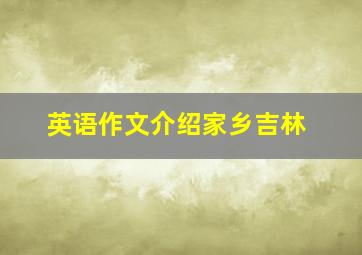 英语作文介绍家乡吉林